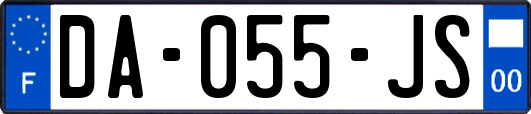 F

DA-055-JS

00